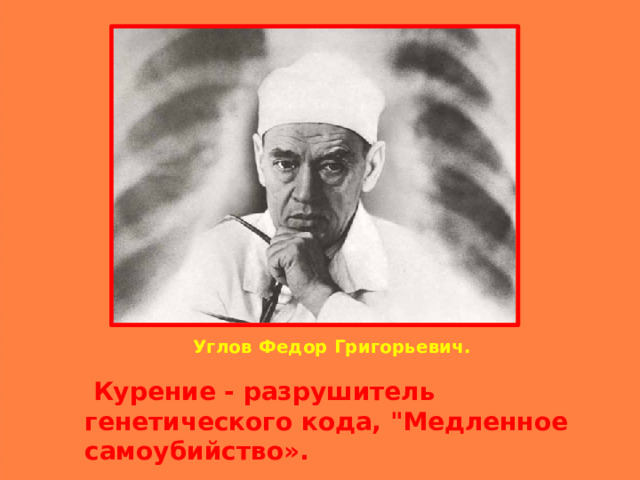 Углов Федор Григорьевич.

Курение - разрушитель генетического кода, "Медленное самоубийство».